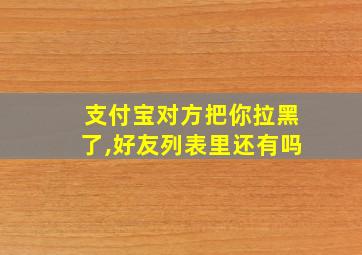 支付宝对方把你拉黑了,好友列表里还有吗